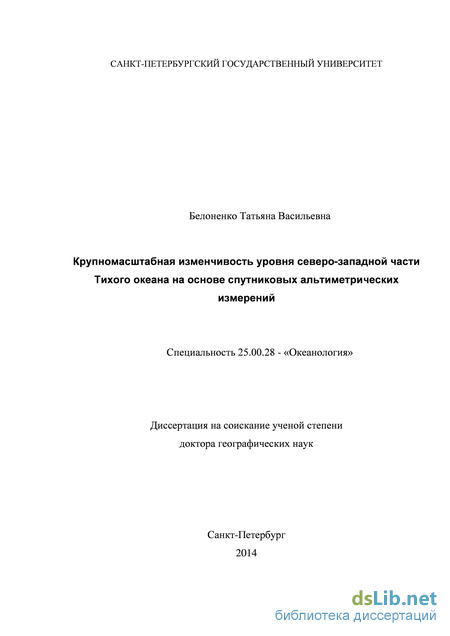 САНКТ-ПЕТЕРБУРГСКИЙ ГОСУДАРСТВЕННЫЙ УНИВЕРСИТЕТ

Белоненко Татьяна Васильевна

Крупномасштабная изменчивость уровня северо-западной части Тихого океана на основе спутниковых альтиметрических измерений

Специальность 25.00.28 - «Океанология»

Диссертация на соискание ученой степени доктора географических наук

Санкт-Петербург
2014

dsLib.net
библиотека диссертаций